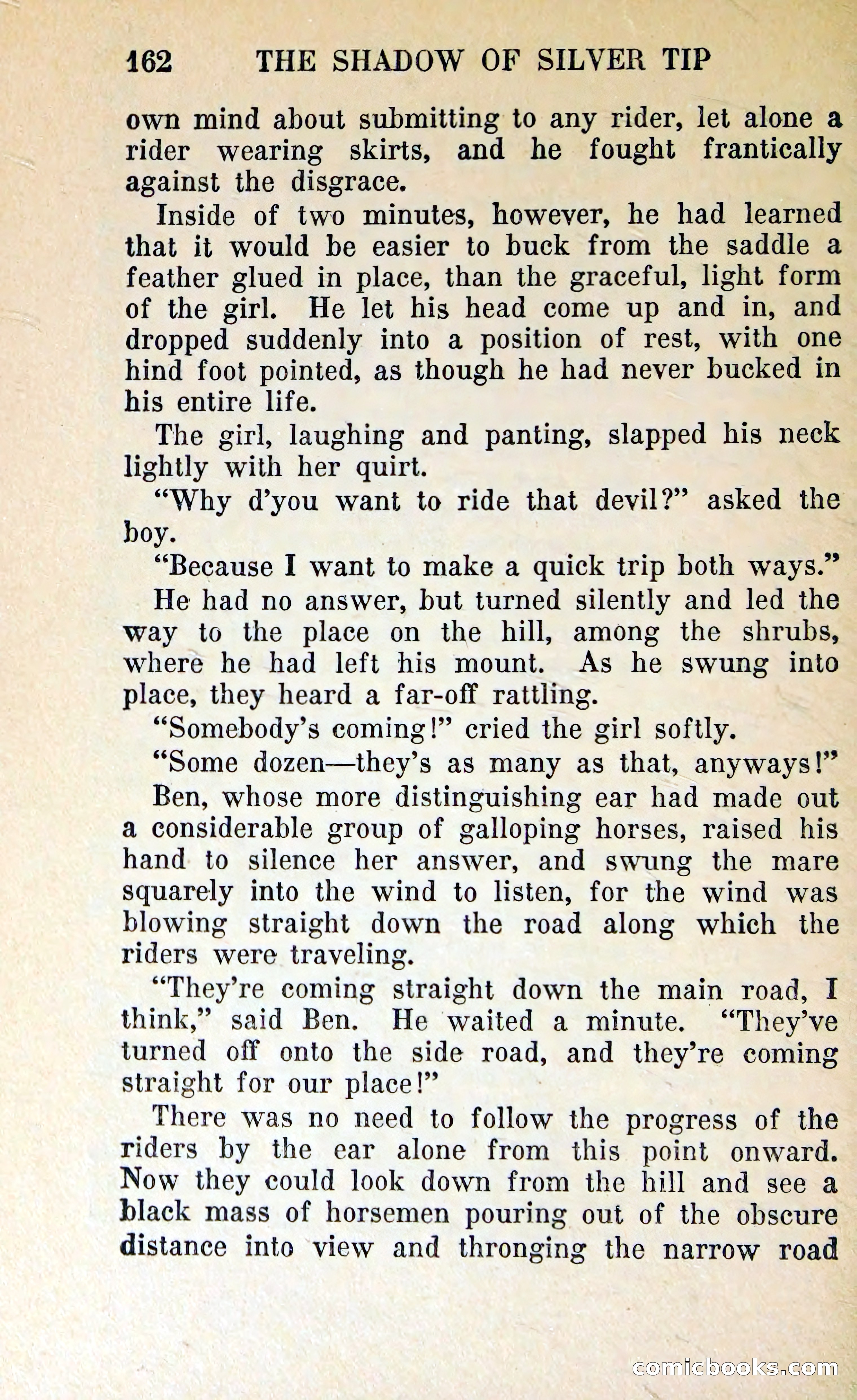 162 THE SHADOW OF SILVER TIP

own mind about submitting to any rider, let alone a rider wearing skirts, and he fought frantically against the disgrace.

Inside of two minutes, however, he had learned that it would be easier to buck from the saddle a feather glued in place, than the graceful, light form of the girl. He let his head come up and in, and dropped suddenly into a position of rest, with one hind foot pointed, as though he had never bucked in his entire life.

The girl, laughing and panting, slapped his neck lightly with her quirt.

"Why d'you want to ride that devil?" asked the boy.

"Because I want to make a quick trip both ways."

He had no answer, but turned silently and led the way to the place on the hill, among the shrubs, where he had left his mount. As he swung into place, they heard a far-off rattling.

"Somebody's coming!" cried the girl softly.

"Some dozen—they's as many as that, anyways!"

Ben, whose more distinguishing ear had made out a considerable group of galloping horses, raised his hand to silence her answer, and swung the mare squarely into the wind to listen, for the wind was blowing straight down the road along which the riders were traveling.

"They're coming straight down the main road, I think," said Ben. He waited a minute. "They've turned off onto the side road, and they're coming straight for our place!"

There was no need to follow the progress of the riders by the ear alone from this point onward. Now they could look down from the hill and see a black mass of horsemen pouring out of the obscure distance into view and thronging the narrow road

comicbooks.com